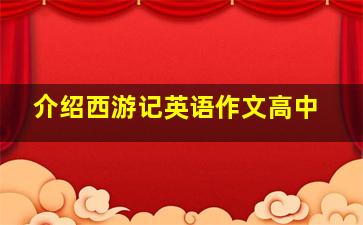 介绍西游记英语作文高中